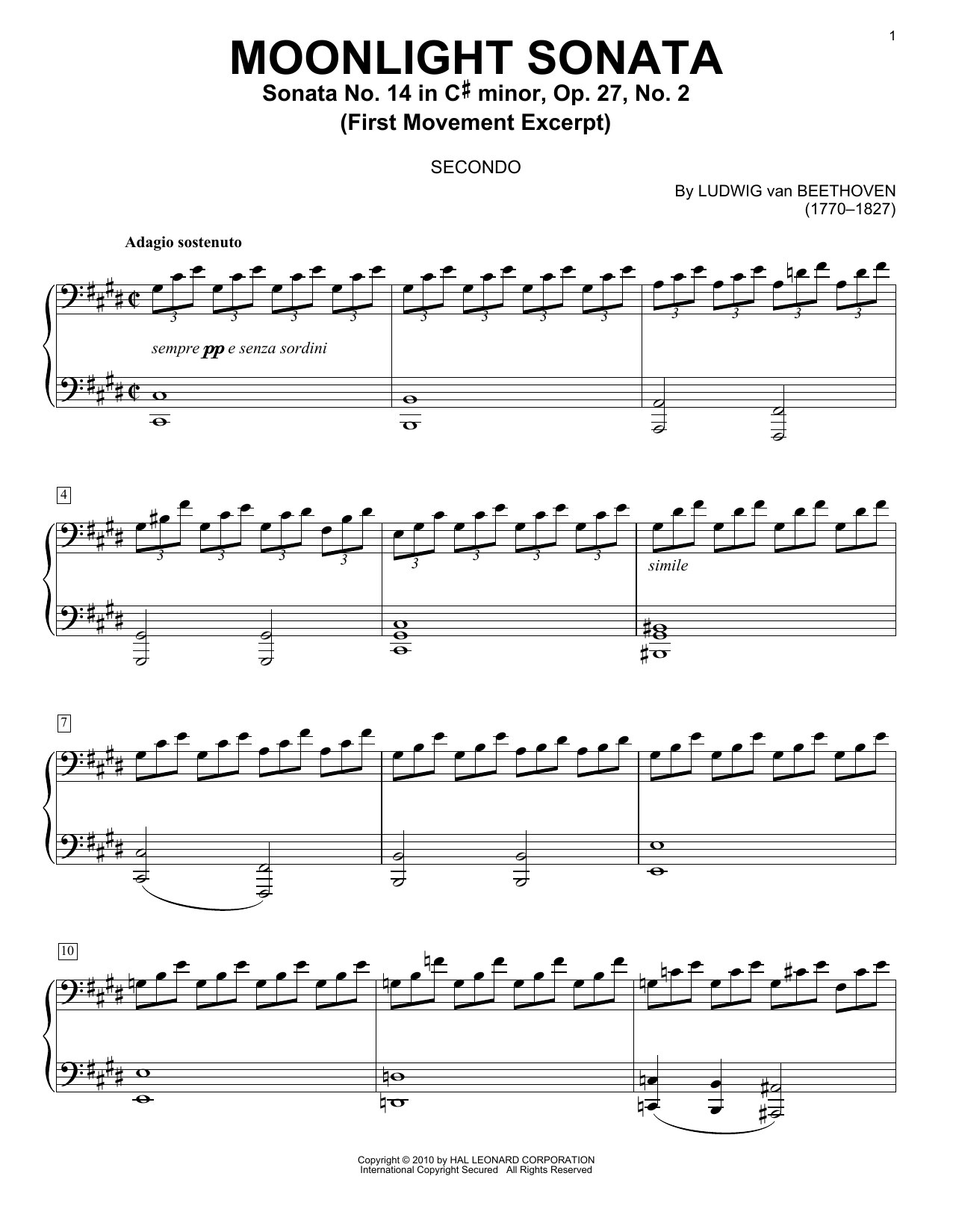 1

MOONLIGHT SONATA

Sonata No. 14 in C♯ minor, Op. 27, No. 2
(First Movement Excerpt)

SECONDO

By LUDWIG van BEETHOVEN
(1770–1827)

Adagio sostenuto

3 3 3 3 3 3 3 3 3 3 3 3

sempre pp e senza sordini

4

3 3 3 3 3 3 3 3

simile

7

10

Copyright © 2010 by HAL LEONARD CORPORATION
International Copyright Secured All Rights Reserved